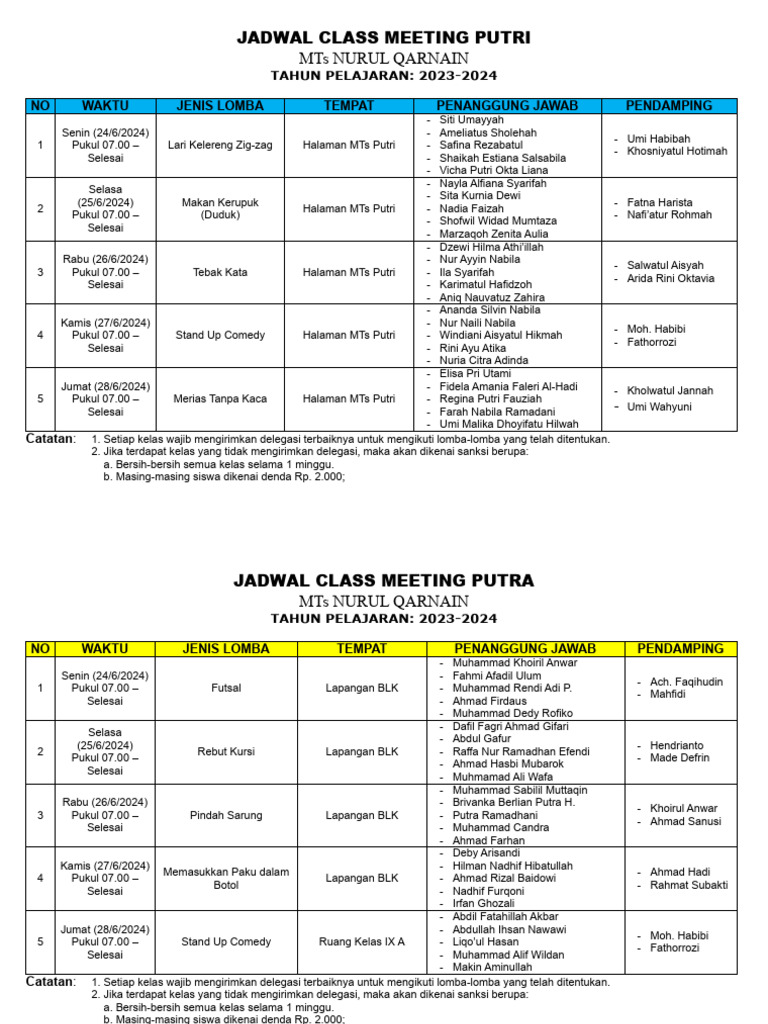 JADWAL CLASS MEETING PUTRI
MTs NURUL QARNAIN
TAHUN PELAJARAN: 2023-2024

| NO | WAKTU | JENIS LOMBA | TEMPAT | PENANGGUNG JAWAB | PENDAMPING |
|---|---|---|---|---|---|
| 1 | Senin (24/6/2024) Pukul 07.00 – Selesai | Lari Kelereng Zig-zag | Halaman MTs Putri | - Siti Umayyah - Ameliatus Sholehah - Safina Rezabatul - Shaikah Estiana Salsabila - Vicha Putri Okta Liana | - Umi Habibah - Khosniyatul Hotimah |
| 2 | Selasa (25/6/2024) Pukul 07.00 – Selesai | Makan Kerupuk (Duduk) | Halaman MTs Putri | - Nayla Alfiana Syarifah - Sita Kurnia Dewi - Nadia Faizah - Shofwil Widad Mumtaza - Marzaqoh Zenita Aulia | - Fatna Harista - Nafi'atur Rohmah |
| 3 | Rabu (26/6/2024) Pukul 07.00 – Selesai | Tebak Kata | Halaman MTs Putri | - Dzewi Hilma Athi'illah - Nur Ayyin Nabila - Ila Syarifah - Karimatul Hafidzoh - Aniq Nauvatuz Zahira | - Salwatul Aisyah - Arida Rini Oktavia |
| 4 | Kamis (27/6/2024) Pukul 07.00 – Selesai | Stand Up Comedy | Halaman MTs Putri | - Ananda Silvin Nabila - Nur Naili Nabila - Windiani Aisyatul Hikmah - Rini Ayu Atika - Nuria Citra Adinda | - Moh. Habibi - Fathorrozi |
| 5 | Jumat (28/6/2024) Pukul 07.00 – Selesai | Merias Tanpa Kaca | Halaman MTs Putri | - Elisa Pri Utami - Fidela Amania Faleri Al-Hadi - Regina Putri Fauziah - Farah Nabila Ramadani - Umi Malika Dhoyifatu Hilwah | - Kholwatul Jannah - Umi Wahyuni |

Catatan: 1. Setiap kelas wajib mengirimkan delegasi terbaiknya untuk mengikuti lomba-lomba yang telah ditentukan.
2. Jika terdapat kelas yang tidak mengirimkan delegasi, maka akan dikenai sanksi berupa:
a. Bersih-bersih semua kelas selama 1 minggu.
b. Masing-masing siswa dikenai denda Rp. 2.000;

JADWAL CLASS MEETING PUTRA
MTs NURUL QARNAIN
TAHUN PELAJARAN: 2023-2024

| NO | WAKTU | JENIS LOMBA | TEMPAT | PENANGGUNG JAWAB | PENDAMPING |
|---|---|---|---|---|---|
| 1 | Senin (24/6/2024) Pukul 07.00 – Selesai | Futsal | Lapangan BLK | - Muhammad Khoiril Anwar - Fahmi Afadil Ulum - Muhammad Rendi Adi P. - Ahmad Firdaus - Muhammad Dedy Rofiko | - Ach. Faqihudin - Mahfidi |
| 2 | Selasa (25/6/2024) Pukul 07.00 – Selesai | Rebut Kursi | Lapangan BLK | - Dafil Fagri Ahmad Gifari - Abdul Gafur - Raffa Nur Ramadhan Efendi - Ahmad Hasbi Mubarok - Muhmamad Ali Wafa | - Hendrianto - Made Defrin |
| 3 | Rabu (26/6/2024) Pukul 07.00 – Selesai | Pindah Sarung | Lapangan BLK | - Muhammad Sabilil Muttaqin - Brivanka Berlian Putra H. - Putra Ramadhani - Muhammad Candra - Ahmad Farhan | - Khoirul Anwar - Ahmad Sanusi |
| 4 | Kamis (27/6/2024) Pukul 07.00 – Selesai | Memasukkan Paku dalam Botol | Lapangan BLK | - Deby Arisandi - Hilman Nadhif Hibatullah - Ahmad Rizal Baidowi - Nadhif Furqoni - Irfan Ghozali | - Ahmad Hadi - Rahmat Subakti |
| 5 | Jumat (28/6/2024) Pukul 07.00 – Selesai | Stand Up Comedy | Ruang Kelas IX A | - Abdil Fatahillah Akbar - Abdullah Ihsan Nawawi - Liqo'ul Hasan - Muhammad Alif Wildan - Makin Aminullah | - Moh. Habibi - Fathorrozi |

Catatan: 1. Setiap kelas wajib mengirimkan delegasi terbaiknya untuk mengikuti lomba-lomba yang telah ditentukan.
2. Jika terdapat kelas yang tidak mengirimkan delegasi, maka akan dikenai sanksi berupa:
a. Bersih-bersih semua kelas selama 1 minggu.
b. Masing-masing siswa dikenai denda Rp. 2.000;